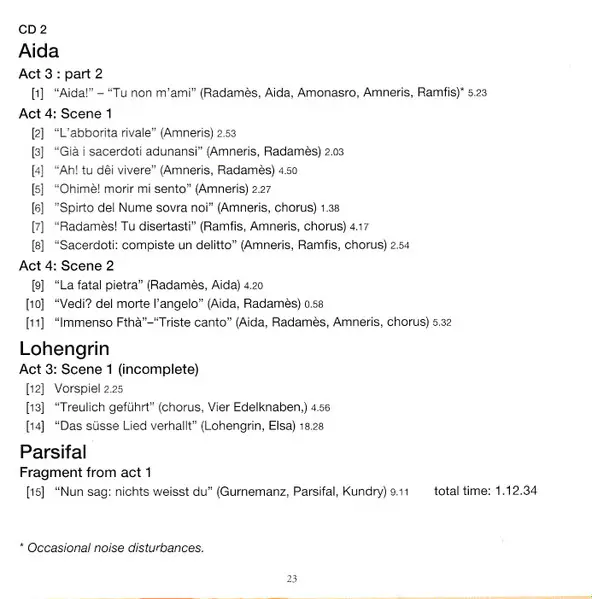 CD 2
Aida
Act 3 : part 2
[1] "Aida!" – "Tu non m'ami" (Radamès, Aida, Amonasro, Amneris, Ramfis)* 5.23
Act 4: Scene 1
[2] "L'abborita rivale" (Amneris) 2.53
[3] "Già i sacerdoti adunansi" (Amneris, Radamès) 2.03
[4] "Ah! tu dêi vivere" (Amneris, Radamès) 4.50
[5] "Ohimè! morir mi sento" (Amneris) 2.27
[6] "Spirto del Nume sovra noi" (Amneris, chorus) 1.38
[7] "Radamès! Tu disertasti" (Ramfis, Amneris, chorus) 4.17
[8] "Sacerdoti: compiste un delitto" (Amneris, Ramfis, chorus) 2.54
Act 4: Scene 2
[9] "La fatal pietra" (Radamès, Aida) 4.20
[10] "Vedi? del morte l'angelo" (Aida, Radamès) 0.58
[11] "Immenso Fthà"–"Triste canto" (Aida, Radamès, Amneris, chorus) 5.32
Lohengrin
Act 3: Scene 1 (incomplete)
[12] Vorspiel 2.25
[13] "Treulich geführt" (chorus, Vier Edelknaben,) 4.56
[14] "Das süsse Lied verhallt" (Lohengrin, Elsa) 18.28
Parsifal
Fragment from act 1
[15] "Nun sag: nichts weisst du" (Gurnemanz, Parsifal, Kundry) 9.11 total time: 1.12.34

* Occasional noise disturbances.

23